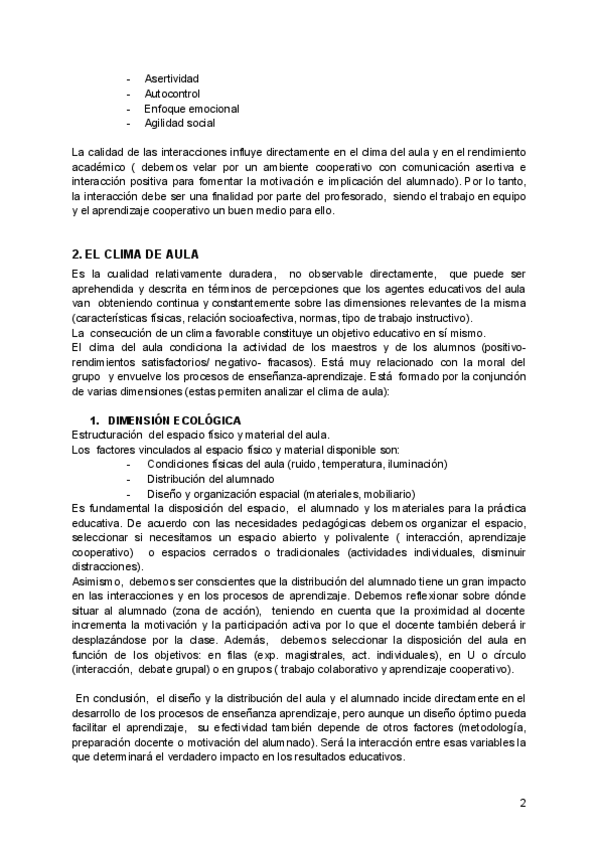 - Asertividad
- Autocontrol
- Enfoque emocional
- Agilidad social

La calidad de las interacciones influye directamente en el clima del aula y en el rendimiento académico ( debemos velar por un ambiente cooperativo con comunicación asertiva e interacción positiva para fomentar la motivación e implicación del alumnado). Por lo tanto, la interacción debe ser una finalidad por parte del profesorado, siendo el trabajo en equipo y el aprendizaje cooperativo un buen medio para ello.

2. EL CLIMA DE AULA

Es la cualidad relativamente duradera, no observable directamente, que puede ser aprehendida y descrita en términos de percepciones que los agentes educativos del aula van obteniendo continua y constantemente sobre las dimensiones relevantes de la misma (características físicas, relación socioafectiva, normas, tipo de trabajo instructivo).
La consecución de un clima favorable constituye un objetivo educativo en sí mismo.
El clima del aula condiciona la actividad de los maestros y de los alumnos (positivo-rendimientos satisfactorios/ negativo- fracasos). Está muy relacionado con la moral del grupo y envuelve los procesos de enseñanza-aprendizaje. Está formado por la conjunción de varias dimensiones (estas permiten analizar el clima de aula):

1. DIMENSIÓN ECOLÓGICA

Estructuración del espacio físico y material del aula.
Los factores vinculados al espacio físico y material disponible son:
- Condiciones físicas del aula (ruido, temperatura, iluminación)
- Distribución del alumnado
- Diseño y organización espacial (materiales, mobiliario)
Es fundamental la disposición del espacio, el alumnado y los materiales para la práctica educativa. De acuerdo con las necesidades pedagógicas debemos organizar el espacio, seleccionar si necesitamos un espacio abierto y polivalente ( interacción, aprendizaje cooperativo) o espacios cerrados o tradicionales (actividades individuales, disminuir distracciones).
Asimismo, debemos ser conscientes que la distribución del alumnado tiene un gran impacto en las interacciones y en los procesos de aprendizaje. Debemos reflexionar sobre dónde situar al alumnado (zona de acción), teniendo en cuenta que la proximidad al docente incrementa la motivación y la participación activa por lo que el docente también deberá ir desplazándose por la clase. Además, debemos seleccionar la disposición del aula en función de los objetivos: en filas (exp. magistrales, act. individuales), en U o círculo (interacción, debate grupal) o en grupos ( trabajo colaborativo y aprendizaje cooperativo).

En conclusión, el diseño y la distribución del aula y el alumnado incide directamente en el desarrollo de los procesos de enseñanza aprendizaje, pero aunque un diseño óptimo pueda facilitar el aprendizaje, su efectividad también depende de otros factores (metodología, preparación docente o motivación del alumnado). Será la interacción entre esas variables la que determinará el verdadero impacto en los resultados educativos.

2